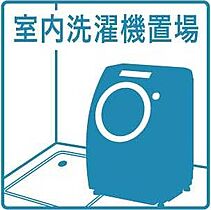 室内洗濯機置場